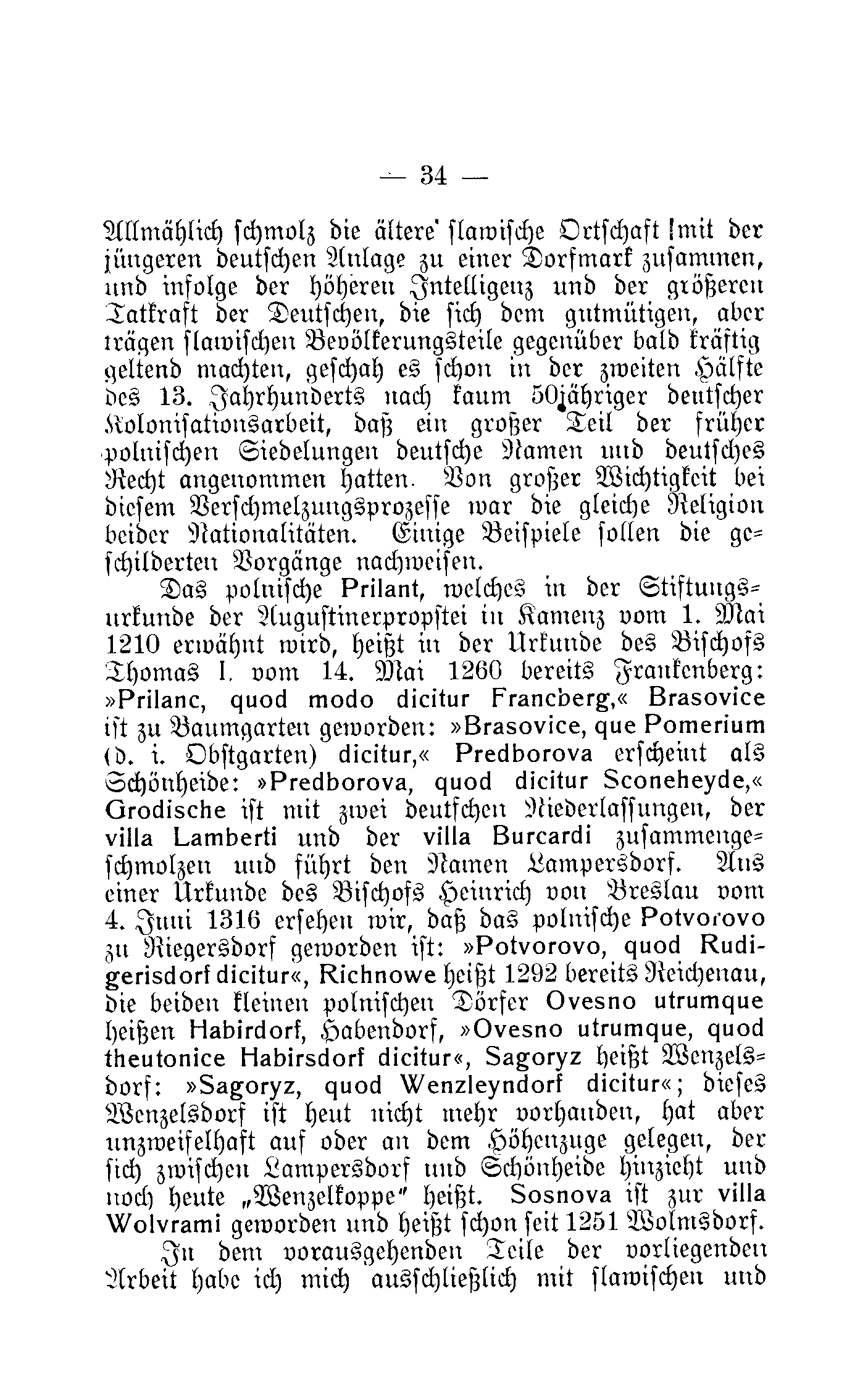 — 34 —

Allmählich schmolz die ältere slawische Ortschaft mit der jüngeren deutschen Anlage zu einer Dorfmark zusammen, und infolge der höheren Intelligenz und der größeren Tatkraft der Deutschen, die sich dem gutmütigen, aber trägen slawischen Bevölkerungsteile gegenüber bald kräftig geltend machten, geschah es schon in der zweiten Hälfte des 13. Jahrhunderts nach kaum 50jähriger deutscher Kolonisationsarbeit, daß ein großer Teil der früher polnischen Siedelungen deutsche Namen und deutsches Recht angenommen hatten. Von großer Wichtigkeit bei diesem Verschmelzungsprozesse war die gleiche Religion beider Nationalitäten. Einige Beispiele sollen die geschilderten Vorgänge nachweisen.

Das polnische Prilant, welches in der Stiftungsurkunde der Augustinerpropstei in Kamenz vom 1. Mai 1210 erwähnt wird, heißt in der Urkunde des Bischofs Thomas I. vom 14. Mai 1260 bereits Frankenberg: »Prilanc, quod modo dicitur Francberg,« Brasovice ist zu Baumgarten geworden: »Brasovice, que Pomerium (d. i. Obstgarten) dicitur,« Predborova erscheint als Schönheide: »Predborova, quod dicitur Sconeheyde,« Grodische ist mit zwei deutschen Niederlassungen, der villa Lamberti und der villa Burcardi zusammengeschmolzen und führt den Namen Lampersdorf. Aus einer Urkunde des Bischofs Heinrich von Breslau vom 4. Juni 1316 ersehen wir, daß das polnische Potvorovo zu Riegersdorf geworden ist: »Potvorovo, quod Rudigerisdorf dicitur«, Richnowe heißt 1292 bereits Reichenau, die beiden kleinen polnischen Dörfer Ovesno utrumque heißen Habirdorf, Habendorf, »Ovesno utrumque, quod theutonice Habirsdorf dicitur«, Sagoryz heißt Wenzelsdorf: »Sagoryz, quod Wenzleyndorf dicitur«; dieses Wenzelsdorf ist heut nicht mehr vorhanden, hat aber unzweifelhaft auf oder an dem Höhenzuge gelegen, der sich zwischen Lampersdorf und Schönheide hinzieht und noch heute „Wenzelkoppe“ heißt. Sosnova ist zur villa Wolvrami geworden und heißt schon seit 1251 Wolmsdorf.

In dem vorausgehenden Teile der vorliegenden Arbeit habe ich mich ausschließlich mit slawischen und